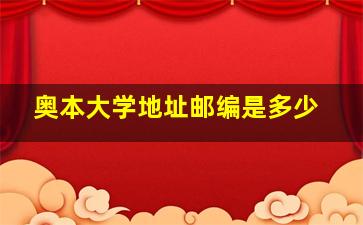 奥本大学地址邮编是多少